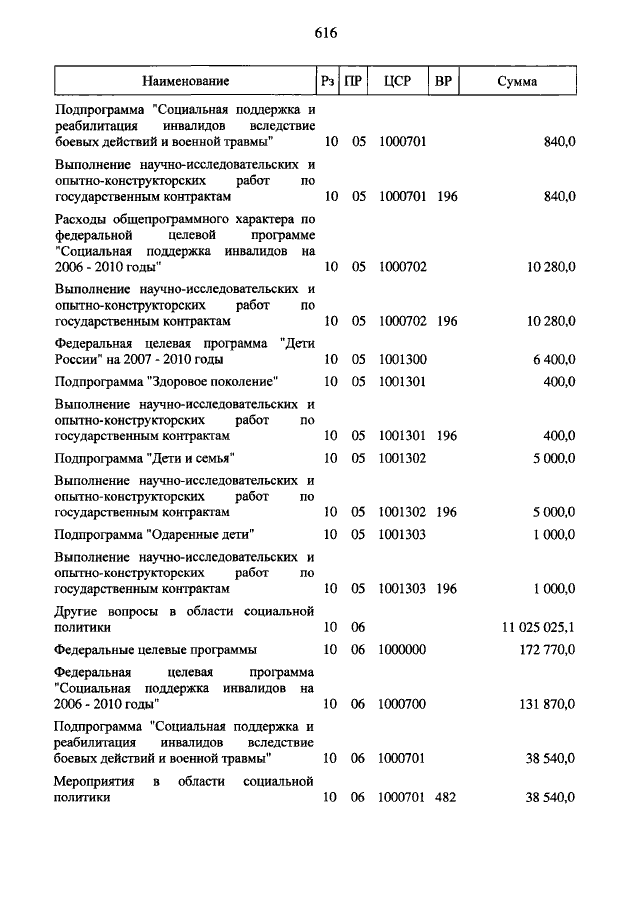 616

| Наименование | Рз | ПР | ЦСР | ВР | Сумма |
|---|---|---|---|---|---|
| Подпрограмма "Социальная поддержка и реабилитация инвалидов вследствие боевых действий и военной травмы" | 10 | 05 | 1000701 | | 840,0 |
| Выполнение научно-исследовательских и опытно-конструкторских работ по государственным контрактам | 10 | 05 | 1000701 | 196 | 840,0 |
| Расходы общепрограммного характера по федеральной целевой программе "Социальная поддержка инвалидов на 2006 - 2010 годы" | 10 | 05 | 1000702 | | 10 280,0 |
| Выполнение научно-исследовательских и опытно-конструкторских работ по государственным контрактам | 10 | 05 | 1000702 | 196 | 10 280,0 |
| Федеральная целевая программа "Дети России" на 2007 - 2010 годы | 10 | 05 | 1001300 | | 6 400,0 |
| Подпрограмма "Здоровое поколение" | 10 | 05 | 1001301 | | 400,0 |
| Выполнение научно-исследовательских и опытно-конструкторских работ по государственным контрактам | 10 | 05 | 1001301 | 196 | 400,0 |
| Подпрограмма "Дети и семья" | 10 | 05 | 1001302 | | 5 000,0 |
| Выполнение научно-исследовательских и опытно-конструкторских работ по государственным контрактам | 10 | 05 | 1001302 | 196 | 5 000,0 |
| Подпрограмма "Одаренные дети" | 10 | 05 | 1001303 | | 1 000,0 |
| Выполнение научно-исследовательских и опытно-конструкторских работ по государственным контрактам | 10 | 05 | 1001303 | 196 | 1 000,0 |
| Другие вопросы в области социальной политики | 10 | 06 | | | 11 025 025,1 |
| Федеральные целевые программы | 10 | 06 | 1000000 | | 172 770,0 |
| Федеральная целевая программа "Социальная поддержка инвалидов на 2006 - 2010 годы" | 10 | 06 | 1000700 | | 131 870,0 |
| Подпрограмма "Социальная поддержка и реабилитация инвалидов вследствие боевых действий и военной травмы" | 10 | 06 | 1000701 | | 38 540,0 |
| Мероприятия в области социальной политики | 10 | 06 | 1000701 | 482 | 38 540,0 |